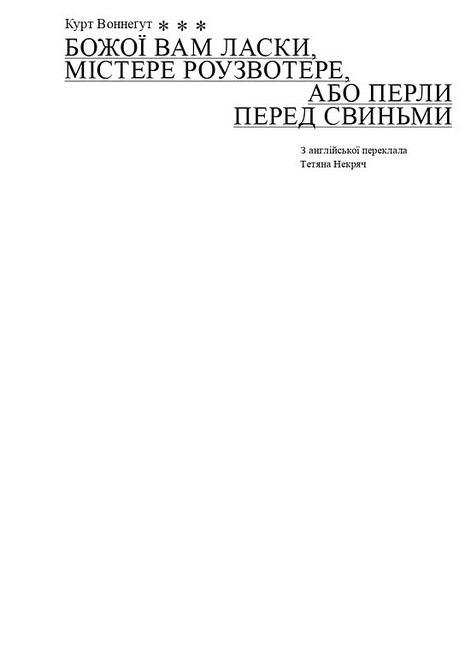 Курт Воннегут * * *

БОЖОЇ ВАМ ЛАСКИ, МІСТЕРЕ РОУЗВОТЕРЕ, АБО ПЕРЛИ ПЕРЕД СВИНЬМИ

З англійської переклала
Тетяна Некряч